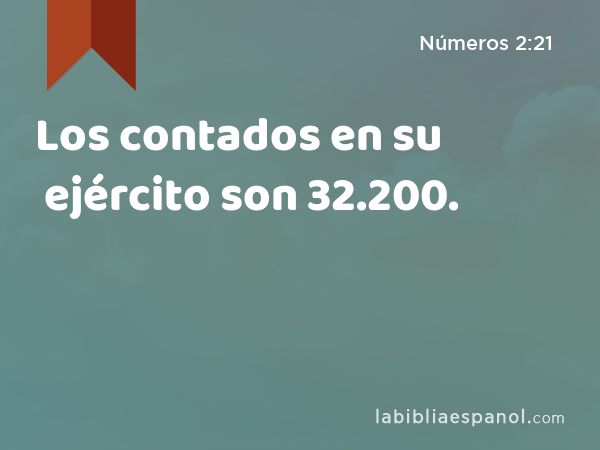 Números 2:21

Los contados en su ejército son 32.200.

labibliaespanol.com